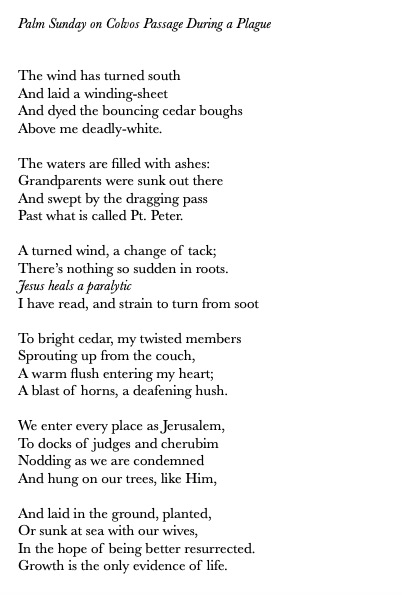 Palm Sunday on Colvos Passage During a Plague

The wind has turned south
And laid a winding-sheet
And dyed the bouncing cedar boughs
Above me deadly-white.

The waters are filled with ashes:
Grandparents were sunk out there
And swept by the dragging pass
Past what is called Pt. Peter.

A turned wind, a change of tack;
There's nothing so sudden in roots.
Jesus heals a paralytic
I have read, and strain to turn from soot

To bright cedar, my twisted members
Sprouting up from the couch,
A warm flush entering my heart;
A blast of horns, a deafening hush.

We enter every place as Jerusalem,
To docks of judges and cherubim
Nodding as we are condemned
And hung on our trees, like Him,

And laid in the ground, planted,
Or sunk at sea with our wives,
In the hope of being better resurrected.
Growth is the only evidence of life.